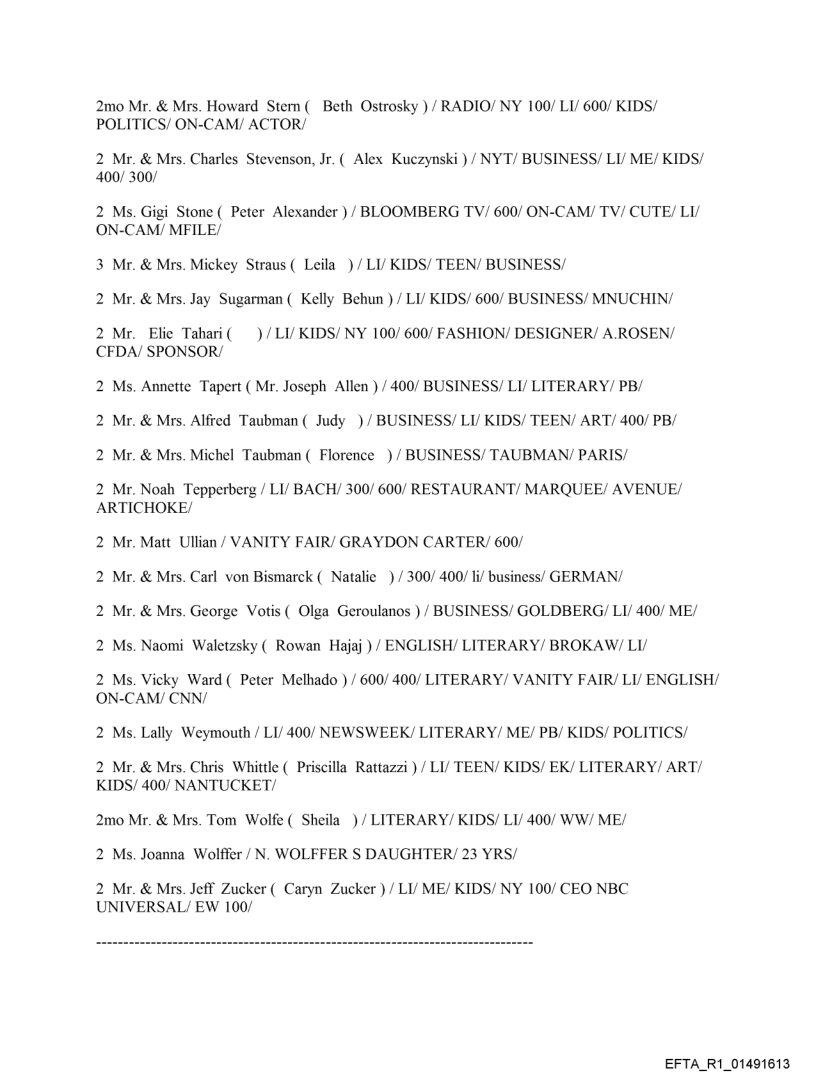 2mo Mr. & Mrs. Howard Stern ( Beth Ostrosky ) / RADIO/ NY 100/ LI/ 600/ KIDS/ POLITICS/ ON-CAM/ ACTOR/

2 Mr. & Mrs. Charles Stevenson, Jr. ( Alex Kuczynski ) / NYT/ BUSINESS/ LI/ ME/ KIDS/ 400/ 300/

2 Ms. Gigi Stone ( Peter Alexander ) / BLOOMBERG TV/ 600/ ON-CAM/ TV/ CUTE/ LI/ ON-CAM/ MFILE/

3 Mr. & Mrs. Mickey Straus ( Leila ) / LI/ KIDS/ TEEN/ BUSINESS/

2 Mr. & Mrs. Jay Sugarman ( Kelly Behun ) / LI/ KIDS/ 600/ BUSINESS/ MNUCHIN/

2 Mr. Elie Tahari ( ) / LI/ KIDS/ NY 100/ 600/ FASHION/ DESIGNER/ A.ROSEN/ CFDA/ SPONSOR/

2 Ms. Annette Tapert ( Mr. Joseph Allen ) / 400/ BUSINESS/ LI/ LITERARY/ PB/

2 Mr. & Mrs. Alfred Taubman ( Judy ) / BUSINESS/ LI/ KIDS/ TEEN/ ART/ 400/ PB/

2 Mr. & Mrs. Michel Taubman ( Florence ) / BUSINESS/ TAUBMAN/ PARIS/

2 Mr. Noah Tepperberg / LI/ BACH/ 300/ 600/ RESTAURANT/ MARQUEE/ AVENUE/ ARTICHOKE/

2 Mr. Matt Ullian / VANITY FAIR/ GRAYDON CARTER/ 600/

2 Mr. & Mrs. Carl von Bismarck ( Natalie ) / 300/ 400/ li/ business/ GERMAN/

2 Mr. & Mrs. George Votis ( Olga Geroulanos ) / BUSINESS/ GOLDBERG/ LI/ 400/ ME/

2 Ms. Naomi Waletzsky ( Rowan Hajaj ) / ENGLISH/ LITERARY/ BROKAW/ LI/

2 Ms. Vicky Ward ( Peter Melhado ) / 600/ 400/ LITERARY/ VANITY FAIR/ LI/ ENGLISH/ ON-CAM/ CNN/

2 Ms. Lally Weymouth / LI/ 400/ NEWSWEEK/ LITERARY/ ME/ PB/ KIDS/ POLITICS/

2 Mr. & Mrs. Chris Whittle ( Priscilla Rattazzi ) / LI/ TEEN/ KIDS/ EK/ LITERARY/ ART/ KIDS/ 400/ NANTUCKET/

2mo Mr. & Mrs. Tom Wolfe ( Sheila ) / LITERARY/ KIDS/ LI/ 400/ WW/ ME/

2 Ms. Joanna Wolffer / N. WOLFFER S DAUGHTER/ 23 YRS/

2 Mr. & Mrs. Jeff Zucker ( Caryn Zucker ) / LI/ ME/ KIDS/ NY 100/ CEO NBC UNIVERSAL/ EW 100/

--------------------------------------------------------------------------------

EFTA_R1_01491613